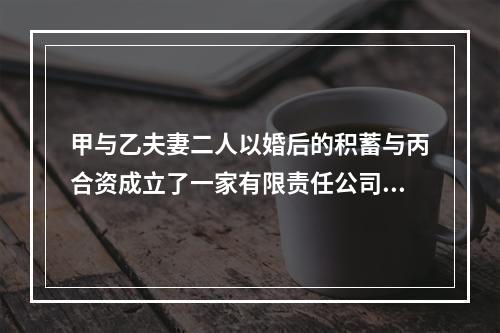 甲与乙夫妻二人以婚后的积蓄与丙合资成立了一家有限责任公司...